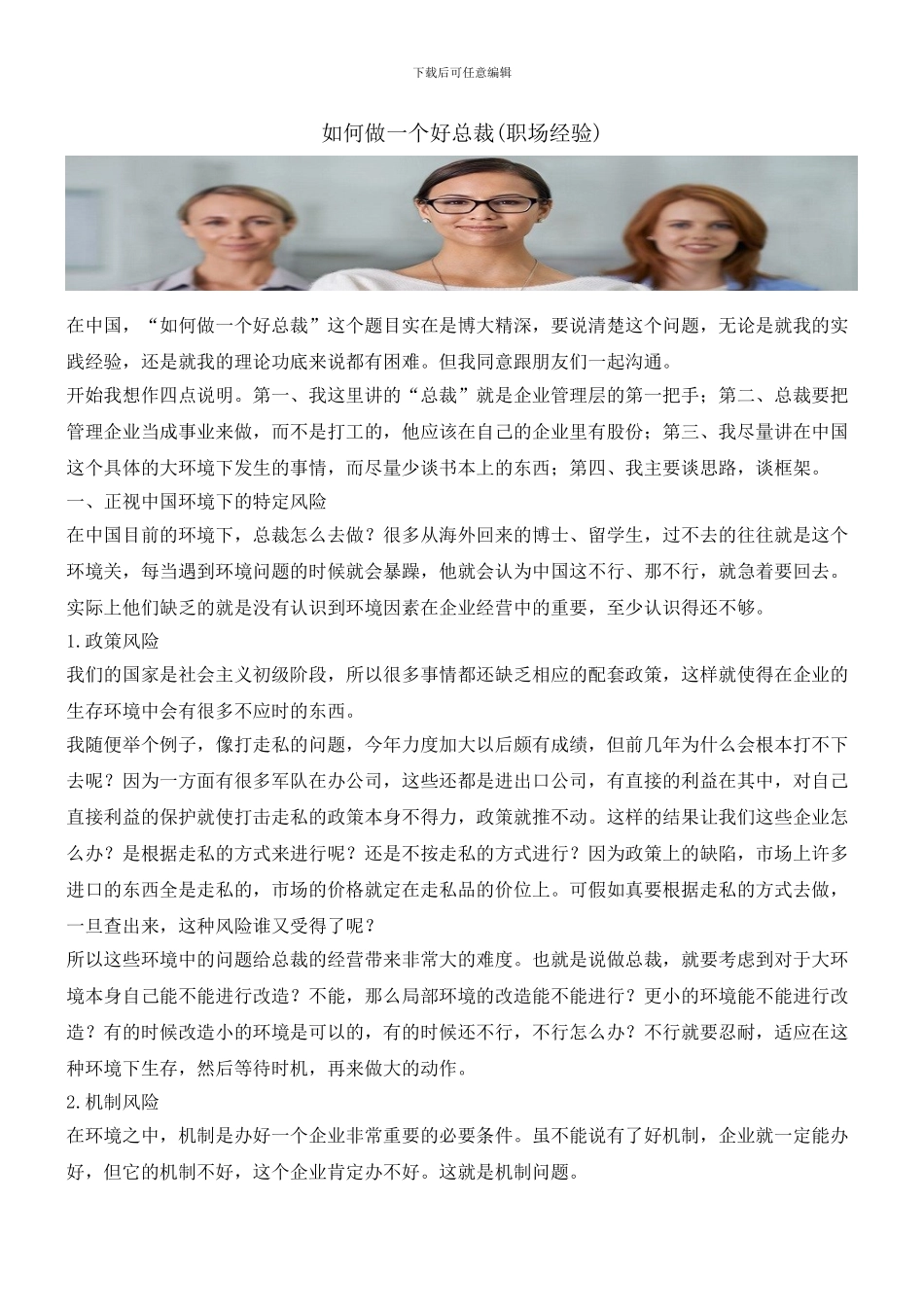 下载后可任意编辑

如何做一个好总裁(职场经验)

在中国，“如何做一个好总裁”这个题目实在是博大精深，要说清楚这个问题，无论是就我的实践经验，还是就我的理论功底来说都有困难。但我同意跟朋友们一起沟通。

开始我想作四点说明。第一、我这里讲的“总裁”就是企业管理层的第一把手；第二、总裁要把管理企业当成事业来做，而不是打工的，他应该在自己的企业里有股份；第三、我尽量讲在中国这个具体的大环境下发生的事情，而尽量少谈书本上的东西；第四、我主要谈思路，谈框架。

一、正视中国环境下的特定风险

在中国目前的环境下，总裁怎么去做？很多从海外回来的博士、留学生，过不去的往往就是这个环境关，每当遇到环境问题的时候就会暴躁，他就会认为中国这不行、那不行，就急着要回去。实际上他们缺乏的就是没有认识到环境因素在企业经营中的重要，至少认识得还不够。

1.政策风险

我们的国家是社会主义初级阶段，所以很多事情都还缺乏相应的配套政策，这样就使得在企业的生存环境中会有很多不应时的东西。

我随便举个例子，像打走私的问题，今年力度加大以后颇有成绩，但前几年为什么会根本打不下去呢？因为一方面有很多军队在办公司，这些还都是进出口公司，有直接的利益在其中，对自己直接利益的保护就使打击走私的政策本身不得力，政策就推不动。这样的结果让我们这些企业怎么办？是根据走私的方式来进行呢？还是不按走私的方式进行？因为政策上的缺陷，市场上许多进口的东西全是走私的，市场的价格就定在走私品的价位上。可假如真要根据走私的方式去做，一旦查出来，这种风险谁又受得了呢？

所以这些环境中的问题给总裁的经营带来非常大的难度。也就是说做总裁，就要考虑到对于大环境本身自己能不能进行改造？不能，那么局部环境的改造能不能进行？更小的环境能不能进行改造？有的时候改造小的环境是可以的，有的时候还不行，不行怎么办？不行就要忍耐，适应在这种环境下生存，然后等待时机，再来做大的动作。

2.机制风险

在环境之中，机制是办好一个企业非常重要的必要条件。虽不能说有了好机制，企业就一定能办好，但它的机制不好，这个企业肯定办不好。这就是机制问题。